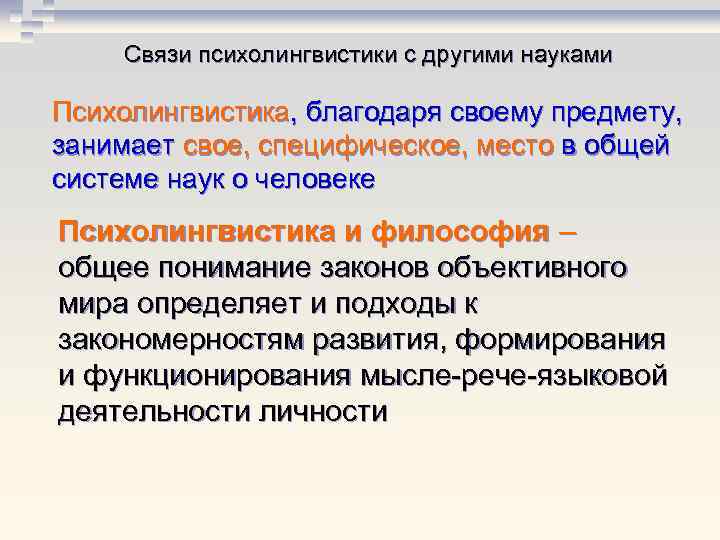 Связи психолингвистики с другими науками

Психолингвистика, благодаря своему предмету, занимает свое, специфическое, место в общей системе наук о человеке

Психолингвистика и философия – общее понимание законов объективного мира определяет и подходы к закономерностям развития, формирования и функционирования мысле-рече-языковой деятельности личности